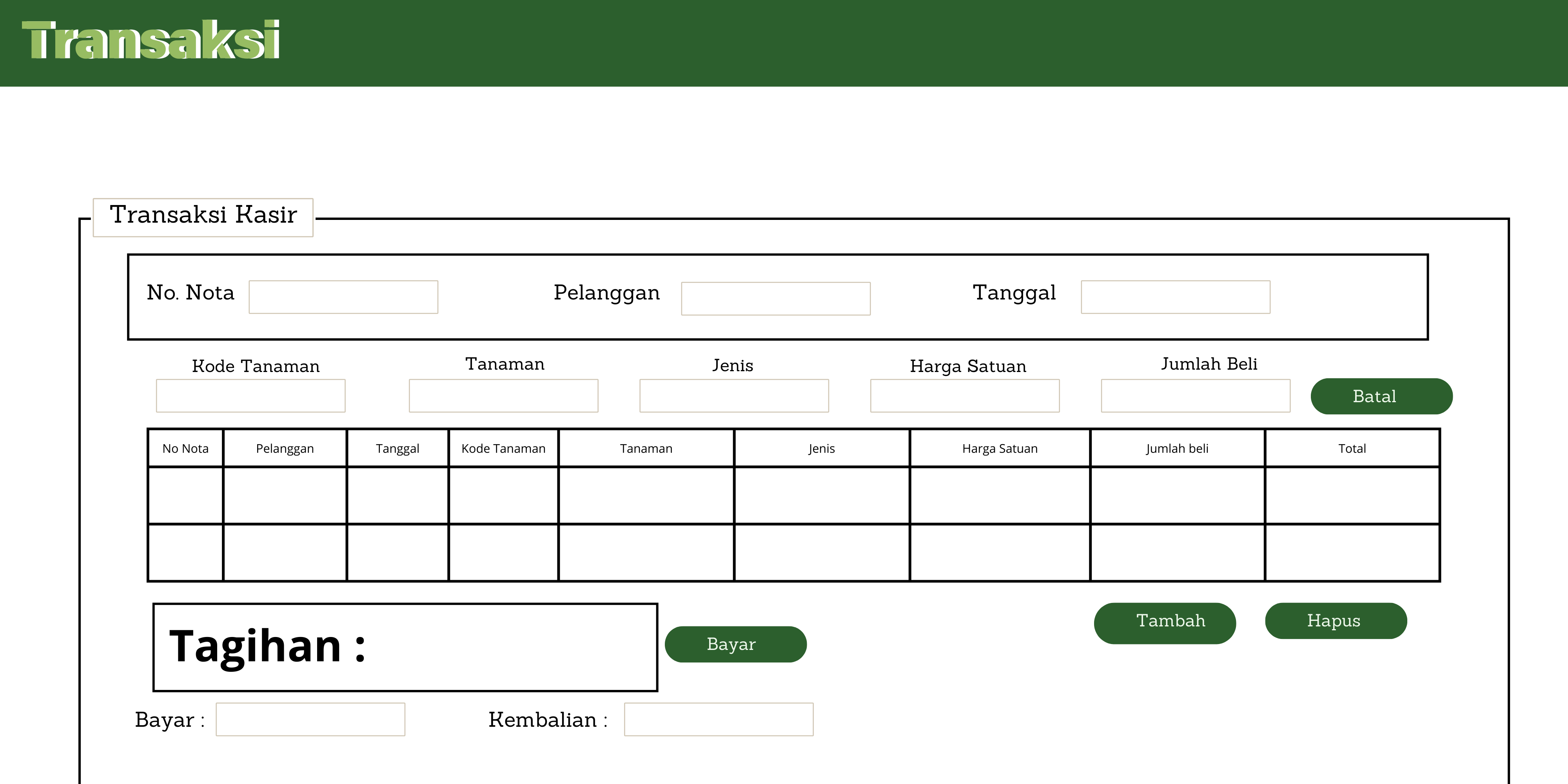 Transaksi

Transaksi Kasir

No. Nota Pelanggan Tanggal

Kode Tanaman Tanaman Jenis Harga Satuan Jumlah Beli Batal

| No Nota | Pelanggan | Tanggal | Kode Tanaman | Tanaman | Jenis | Harga Satuan | Jumlah beli | Total |
|---|---|---|---|---|---|---|---|---|
| | | | | | | | | |
| | | | | | | | | |

Tagihan :

Bayar

Tambah Hapus

Bayar : Kembalian :